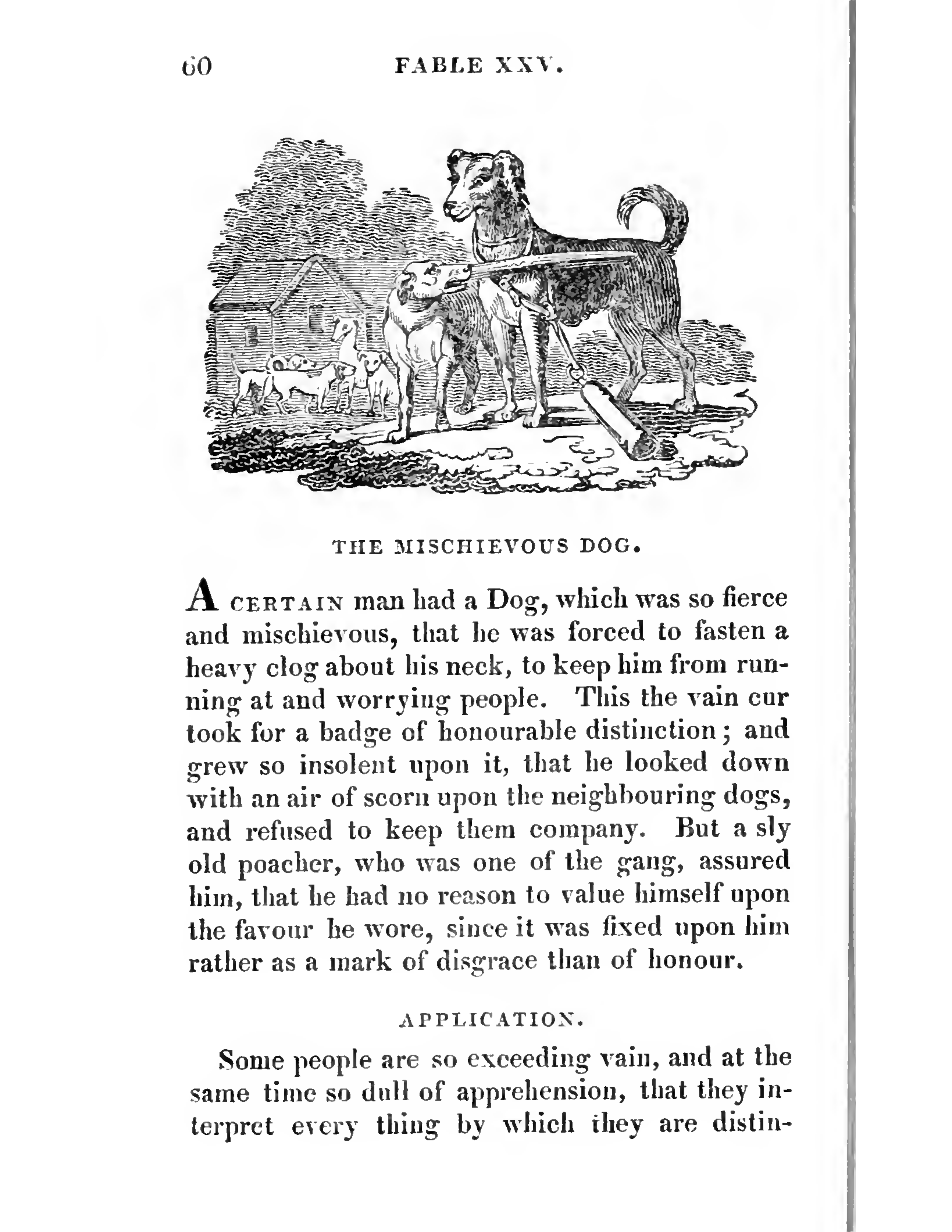 60 FABLE XXV.

THE MISCHIEVOUS DOG.

A CERTAIN man had a Dog, which was so fierce and mischievous, that he was forced to fasten a heavy clog about his neck, to keep him from running at and worrying people. This the vain cur took for a badge of honourable distinction; and grew so insolent upon it, that he looked down with an air of scorn upon the neighbouring dogs, and refused to keep them company. But a sly old poacher, who was one of the gang, assured him, that he had no reason to value himself upon the favour he wore, since it was fixed upon him rather as a mark of disgrace than of honour.

APPLICATION.

Some people are so exceeding vain, and at the same time so dull of apprehension, that they interpret every thing by which they are distin-